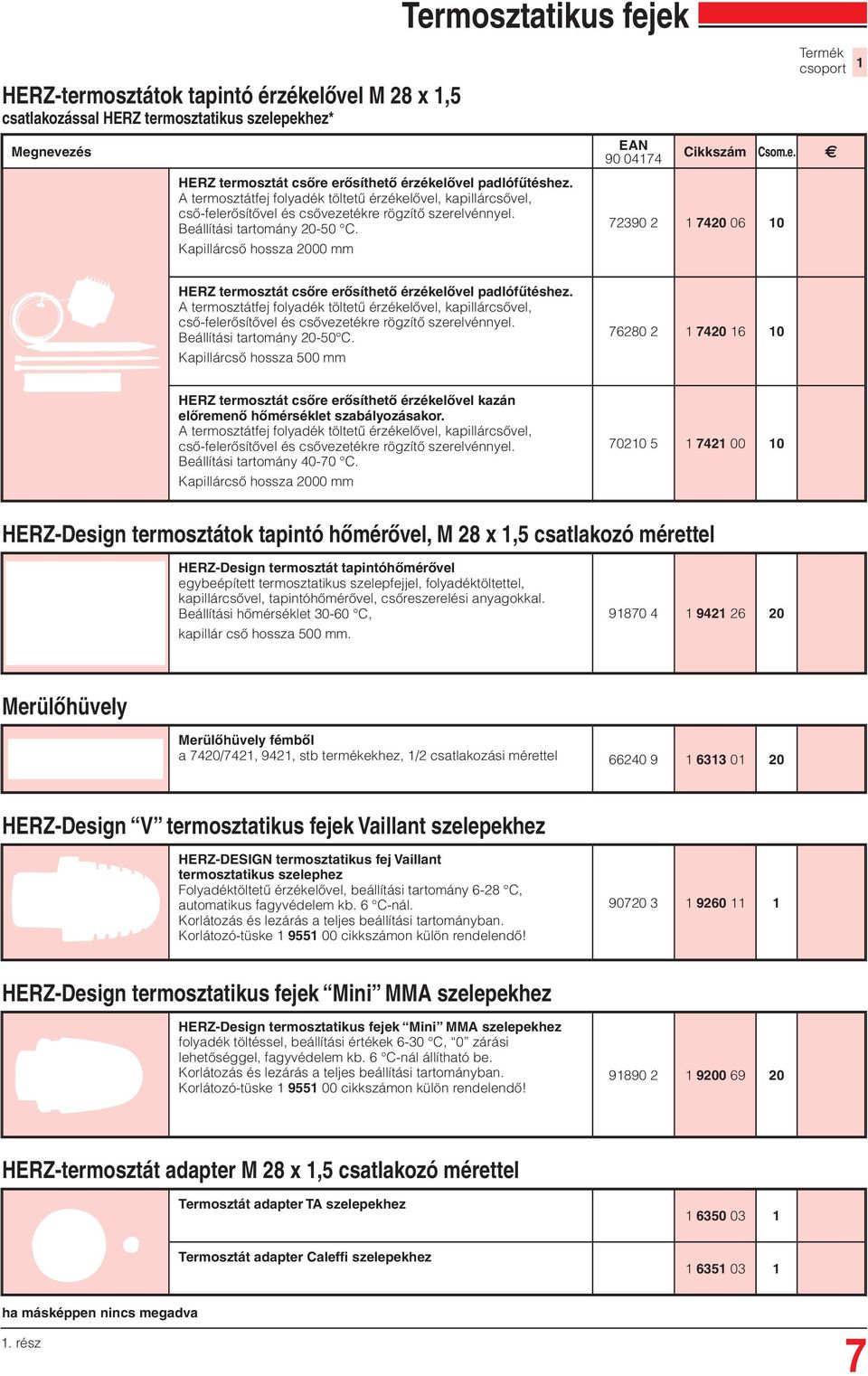 Termosztatikus fejek

Termék csoport 1

HERZ-termosztátok tapintó érzékelővel M 28 x 1,5 csatlakozással HERZ termosztatikus szelepekhez*

| Megnevezés | EAN 90 04174 | Cikkszám | Csom.e. | € |
|---|---|---|---|---|
| **HERZ termosztát csőre erősíthető érzékelővel padlófűtéshez.** A termosztátfej folyadék töltetű érzékelővel, kapillárcsővel, cső-felerősítővel és csővezetékre rögzítő szerelvénnyel. Beállítási tartomány 20-50 °C. Kapillárcső hossza 2000 mm | 72390 2 | 1 **7420** 06 | 10 | |
| **HERZ termosztát csőre erősíthető érzékelővel padlófűtéshez.** A termosztátfej folyadék töltetű érzékelővel, kapillárcsővel, cső-felerősítővel és csővezetékre rögzítő szerelvénnyel. Beállítási tartomány 20-50°C. Kapillárcső hossza 500 mm | 76280 2 | 1 **7420** 16 | 10 | |
| **HERZ termosztát csőre erősíthető érzékelővel kazán előremenő hőmérséklet szabályozásakor.** A termosztátfej folyadék töltetű érzékelővel, kapillárcsővel, cső-felerősítővel és csővezetékre rögzítő szerelvénnyel. Beállítási tartomány 40-70 °C. Kapillárcső hossza 2000 mm | 70210 5 | 1 **7421** 00 | 10 | |

HERZ-Design termosztátok tapintó hőmérővel, M 28 x 1,5 csatlakozó mérettel

| | | | | |
|---|---|---|---|---|
| **HERZ-Design termosztát tapintóhőmérővel** egybeépített termosztatikus szelepfejjel, folyadéktöltettel, kapillárcsővel, tapintóhőmérővel, csőreszerelési anyagokkal. Beállítási hőmérséklet 30-60 °C, kapillár cső hossza 500 mm. | 91870 4 | 1 **9421** 26 | 20 | |

Merülőhüvely

| | | | | |
|---|---|---|---|---|
| **Merülőhüvely fémből** a 7420/7421, 9421, stb termékekhez, 1/2 csatlakozási mérettel | 66240 9 | 1 **6313** 01 | 20 | |

HERZ-Design “V” termosztatikus fejek Vaillant szelepekhez

| | | | | |
|---|---|---|---|---|
| **HERZ-DESIGN termosztatikus fej Vaillant termosztatikus szelephez** Folyadéktöltetű érzékelővel, beállítási tartomány 6-28 °C, automatikus fagyvédelem kb. 6 °C-nál. Korlátozás és lezárás a teljes beállítási tartományban. Korlátozó-tüske 1 **9551** 00 cikkszámon külön rendelendő! | 90720 3 | 1 **9260** 11 | 1 | |

HERZ-Design termosztatikus fejek “Mini” MMA szelepekhez

| | | | | |
|---|---|---|---|---|
| **HERZ-Design termosztatikus fejek “Mini” MMA szelepekhez** folyadék töltéssel, beállítási értékek 6-30 °C, “0” zárási lehetőséggel, fagyvédelem kb. 6 °C-nál állítható be. Korlátozás és lezárás a teljes beállítási tartományban. Korlátozó-tüske 1 **9551** 00 cikkszámon külön rendelendő! | 91890 2 | 1 **9200** 69 | 20 | |

HERZ-termosztát adapter M 28 x 1,5 csatlakozó mérettel

| | | | | |
|---|---|---|---|---|
| **Termosztát adapter TA szelepekhez** | | 1 **6350** 03 | 1 | |
| **Termosztát adapter Caleffi szelepekhez** | | 1 **6351** 03 | 1 | |

ha másképpen nincs megadva

1. rész

7